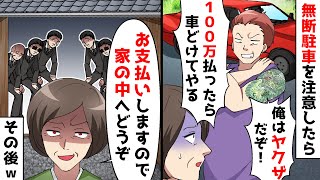 無断駐車を注意したら

俺はヤクザだぞ！

100万払ったら車どけてやる

お支払いしますので家の中へどうぞ

その後w